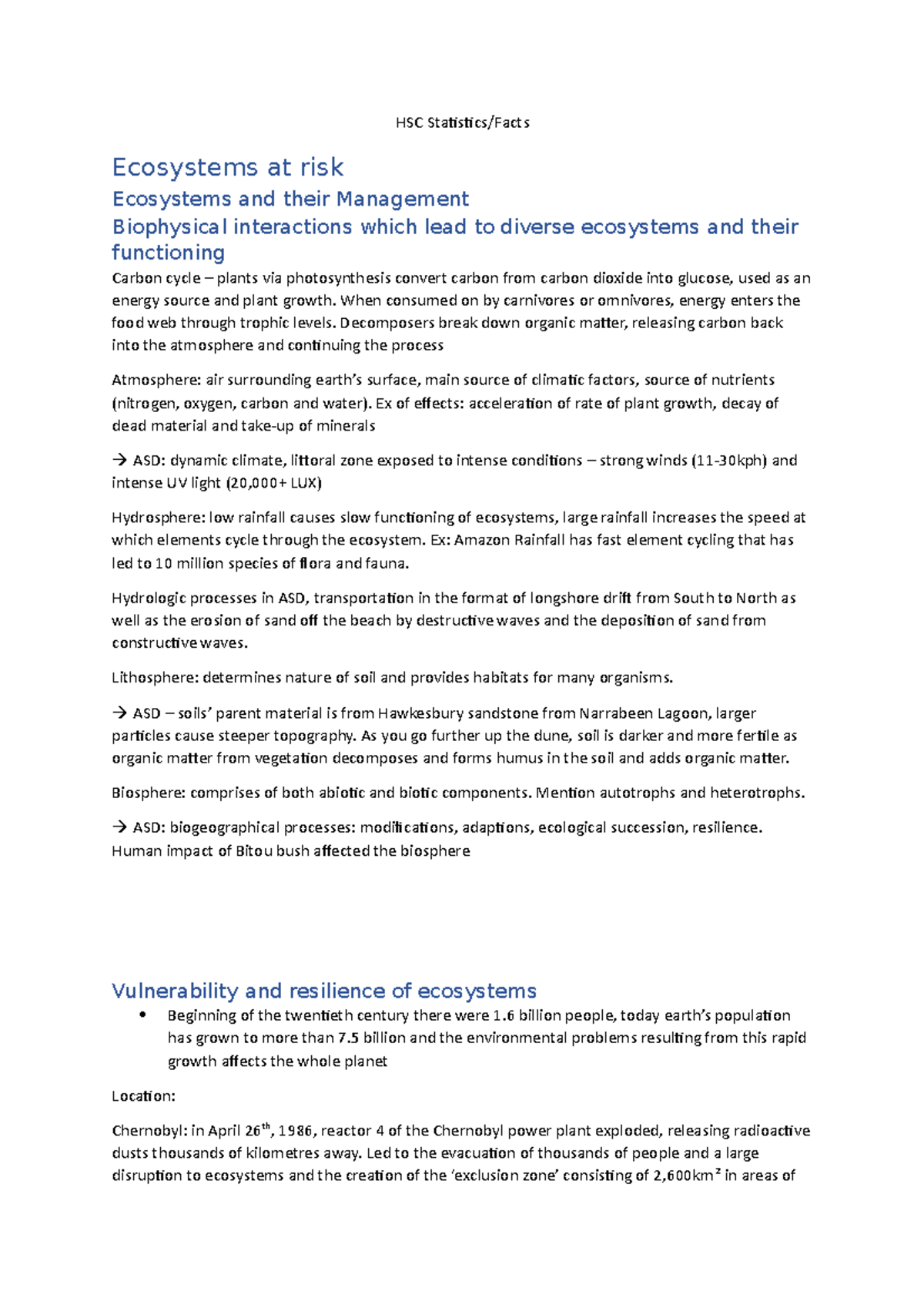 HSC Statistics/Facts

Ecosystems at risk

Ecosystems and their Management

Biophysical interactions which lead to diverse ecosystems and their functioning

Carbon cycle – plants via photosynthesis convert carbon from carbon dioxide into glucose, used as an energy source and plant growth. When consumed on by carnivores or omnivores, energy enters the food web through trophic levels. Decomposers break down organic matter, releasing carbon back into the atmosphere and continuing the process

Atmosphere: air surrounding earth's surface, main source of climatic factors, source of nutrients (nitrogen, oxygen, carbon and water). Ex of effects: acceleration of rate of plant growth, decay of dead material and take-up of minerals

→ ASD: dynamic climate, littoral zone exposed to intense conditions – strong winds (11-30kph) and intense UV light (20,000+ LUX)

Hydrosphere: low rainfall causes slow functioning of ecosystems, large rainfall increases the speed at which elements cycle through the ecosystem. Ex: Amazon Rainfall has fast element cycling that has led to 10 million species of flora and fauna.

Hydrologic processes in ASD, transportation in the format of longshore drift from South to North as well as the erosion of sand off the beach by destructive waves and the deposition of sand from constructive waves.

Lithosphere: determines nature of soil and provides habitats for many organisms.

→ ASD – soils' parent material is from Hawkesbury sandstone from Narrabeen Lagoon, larger particles cause steeper topography. As you go further up the dune, soil is darker and more fertile as organic matter from vegetation decomposes and forms humus in the soil and adds organic matter.

Biosphere: comprises of both abiotic and biotic components. Mention autotrophs and heterotrophs.

→ ASD: biogeographical processes: modifications, adaptions, ecological succession, resilience. Human impact of Bitou bush affected the biosphere

Vulnerability and resilience of ecosystems

• Beginning of the twentieth century there were 1.6 billion people, today earth's population has grown to more than 7.5 billion and the environmental problems resulting from this rapid growth affects the whole planet

Location:

Chernobyl: in April 26$^{th}$, 1986, reactor 4 of the Chernobyl power plant exploded, releasing radioactive dusts thousands of kilometres away. Led to the evacuation of thousands of people and a large disruption to ecosystems and the creation of the 'exclusion zone' consisting of 2,600km$^2$ in areas of